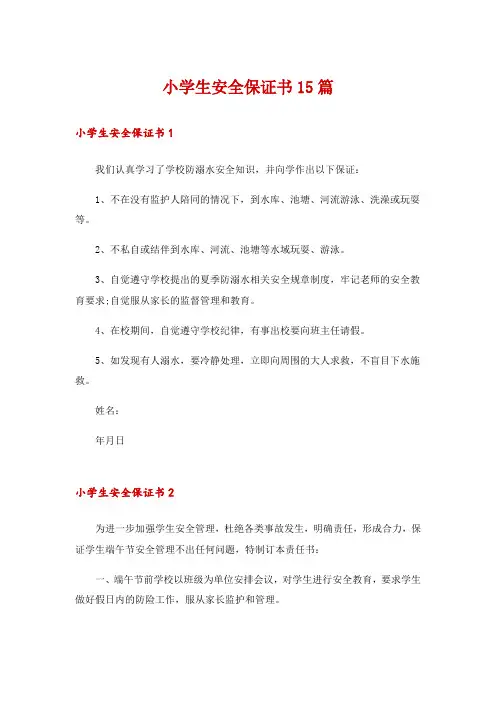 小学生安全保证书15篇

小学生安全保证书1

我们认真学习了学校防溺水安全知识，并向学作出以下保证：

1、不在没有监护人陪同的情况下，到水库、池塘、河流游泳、洗澡或玩耍等。

2、不私自或结伴到水库、河流、池塘等水域玩耍、游泳。

3、自觉遵守学校提出的夏季防溺水相关安全规章制度，牢记老师的安全教育要求;自觉服从家长的监督管理和教育。

4、在校期间，自觉遵守学校纪律，有事出校要向班主任请假。

5、如发现有人溺水，要冷静处理，立即向周围的大人求救，不盲目下水施救。

姓名：

年月日

小学生安全保证书2

为进一步加强学生安全管理，杜绝各类事故发生，明确责任，形成合力，保证学生端午节安全管理不出任何问题，特制订本责任书：

一、端午节前学校以班级为单位安排会议，对学生进行安全教育，要求学生做好假日内的防险工作，服从家长监护和管理。